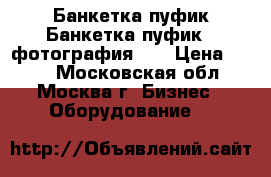 Банкетка пуфик Банкетка пуфик фотография Цена Московская обл Москва г Бизнес Оборудование

http://Объявлений.сайт